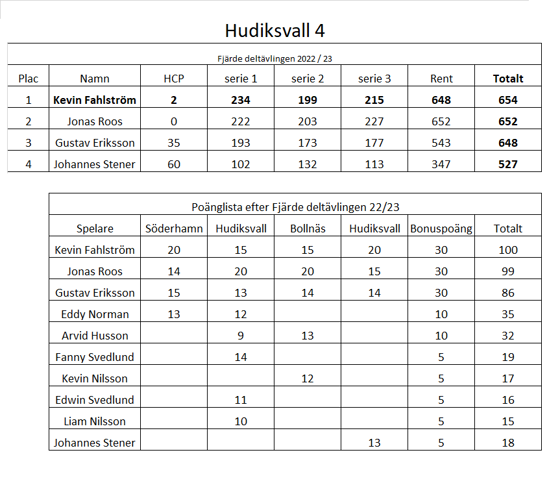 Hudiksvall 4

Fjärde deltävlingen 2022 / 23

| Plac | Namn | HCP | serie 1 | serie 2 | serie 3 | Rent | Totalt |
|---|---|---|---|---|---|---|---|
| 1 | Kevin Fahlström | 2 | 234 | 199 | 215 | 648 | 654 |
| 2 | Jonas Roos | 0 | 222 | 203 | 227 | 652 | 652 |
| 3 | Gustav Eriksson | 35 | 193 | 173 | 177 | 543 | 648 |
| 4 | Johannes Stener | 60 | 102 | 132 | 113 | 347 | 527 |

Poänglista efter Fjärde deltävlingen 22/23

| Spelare | Söderhamn | Hudiksvall | Bollnäs | Hudiksvall | Bonuspoäng | Totalt |
|---|---|---|---|---|---|---|
| Kevin Fahlström | 20 | 15 | 15 | 20 | 30 | 100 |
| Jonas Roos | 14 | 20 | 20 | 15 | 30 | 99 |
| Gustav Eriksson | 15 | 13 | 14 | 14 | 30 | 86 |
| Eddy Norman | 13 | 12 | | | 10 | 35 |
| Arvid Husson | | 9 | 13 | | 10 | 32 |
| Fanny Svedlund | | 14 | | | 5 | 19 |
| Kevin Nilsson | | | 12 | | 5 | 17 |
| Edwin Svedlund | | 11 | | | 5 | 16 |
| Liam Nilsson | | 10 | | | 5 | 15 |
| Johannes Stener | | | | 13 | 5 | 18 |